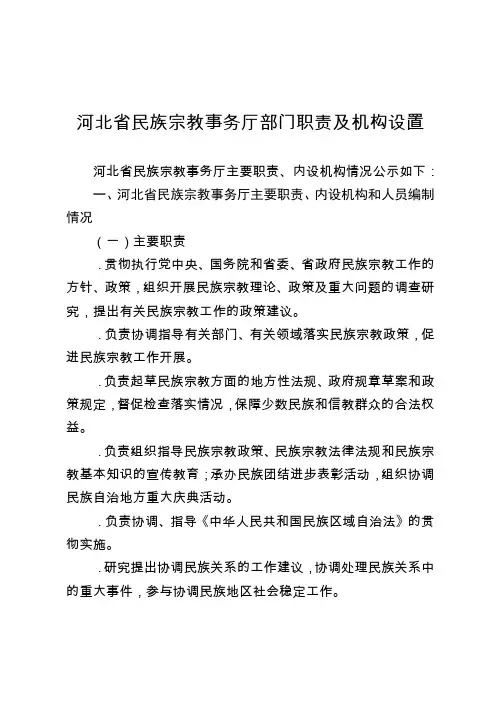 河北省民族宗教事务厅部门职责及机构设置

河北省民族宗教事务厅主要职责、内设机构情况公示如下：

一、河北省民族宗教事务厅主要职责、内设机构和人员编制情况

（一）主要职责

.贯彻执行党中央、国务院和省委、省政府民族宗教工作的方针、政策，组织开展民族宗教理论、政策及重大问题的调查研究，提出有关民族宗教工作的政策建议。

.负责协调指导有关部门、有关领域落实民族宗教政策，促进民族宗教工作开展。

.负责起草民族宗教方面的地方性法规、政府规章草案和政策规定，督促检查落实情况，保障少数民族和信教群众的合法权益。

.负责组织指导民族宗教政策、民族宗教法律法规和民族宗教基本知识的宣传教育；承办民族团结进步表彰活动，组织协调民族自治地方重大庆典活动。

.负责协调、指导《中华人民共和国民族区域自治法》的贯彻实施。

.研究提出协调民族关系的工作建议，协调处理民族关系中的重大事件，参与协调民族地区社会稳定工作。